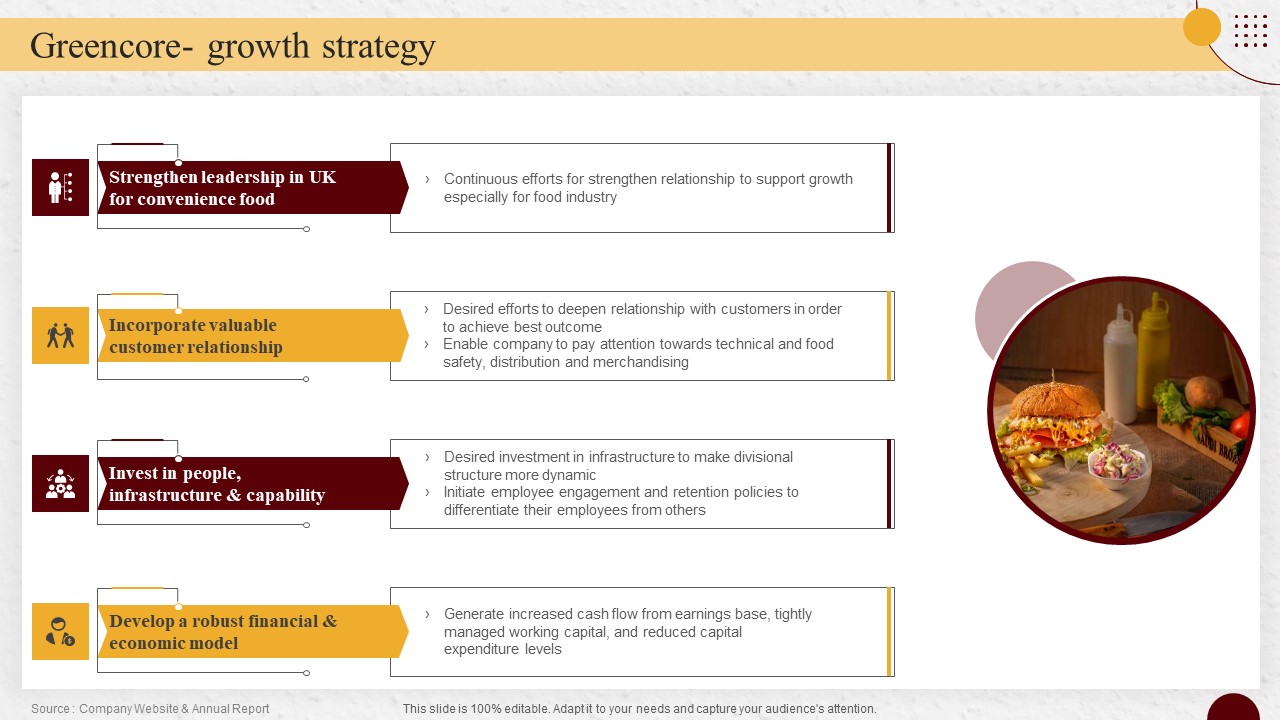 Greencore- growth strategy

Strengthen leadership in UK for convenience food

› Continuous efforts for strengthen relationship to support growth especially for food industry

Incorporate valuable customer relationship

› Desired efforts to deepen relationship with customers in order to achieve best outcome
› Enable company to pay attention towards technical and food safety, distribution and merchandising

Invest in people, infrastructure & capability

› Desired investment in infrastructure to make divisional structure more dynamic
› Initiate employee engagement and retention policies to differentiate their employees from others

Develop a robust financial & economic model

› Generate increased cash flow from earnings base, tightly managed working capital, and reduced capital expenditure levels

Source : Company Website & Annual Report

This slide is 100% editable. Adapt it to your needs and capture your audience's attention.